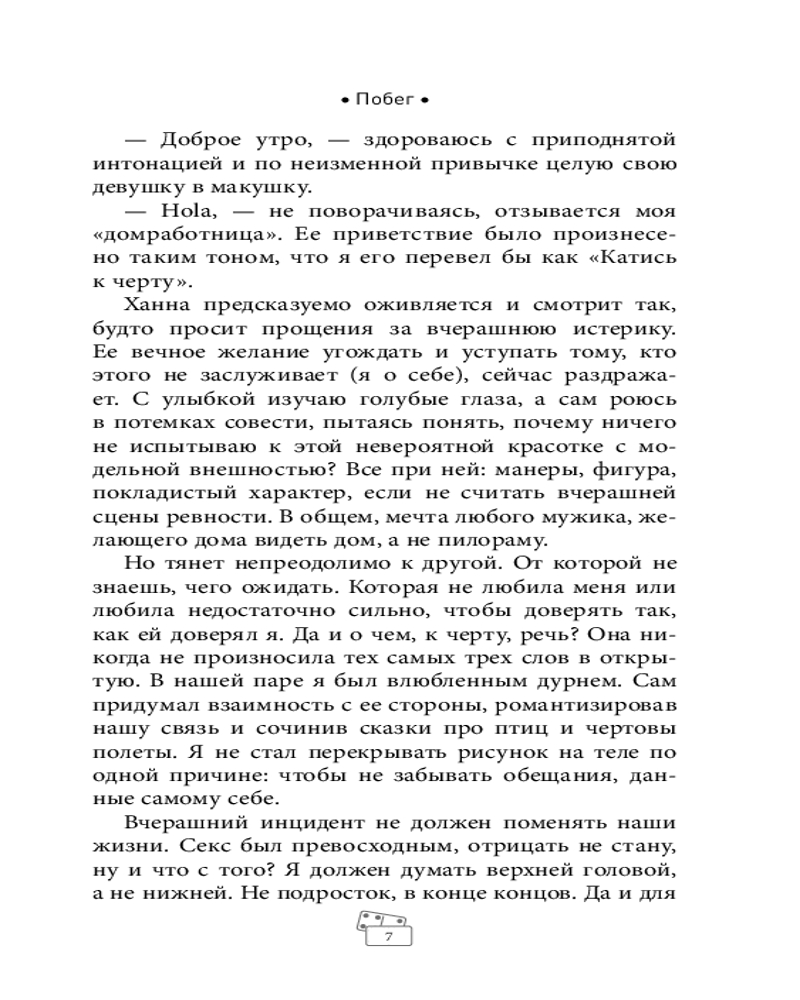 • Побег •

— Доброе утро, — здороваюсь с приподнятой интонацией и по неизменной привычке целую свою девушку в макушку.

— Hola, — не поворачиваясь, отзывается моя «домработница». Ее приветствие было произнесено таким тоном, что я его перевел бы как «Катись к черту».

Ханна предсказуемо оживляется и смотрит так, будто просит прощения за вчерашнюю истерику. Ее вечное желание угождать и уступать тому, кто этого не заслуживает (я о себе), сейчас раздражает. С улыбкой изучаю голубые глаза, а сам роюсь в потемках совести, пытаясь понять, почему ничего не испытываю к этой невероятной красотке с модельной внешностью? Все при ней: манеры, фигура, покладистый характер, если не считать вчерашней сцены ревности. В общем, мечта любого мужика, желающего дома видеть дом, а не пилораму.

Но тянет непреодолимо к другой. От которой не знаешь, чего ожидать. Которая не любила меня или любила недостаточно сильно, чтобы доверять так, как ей доверял я. Да и о чем, к черту, речь? Она никогда не произносила тех самых трех слов в открытую. В нашей паре я был влюбленным дурнем. Сам придумал взаимность с ее стороны, романтизировав нашу связь и сочинив сказки про птиц и чертовы полеты. Я не стал перекрывать рисунок на теле по одной причине: чтобы не забывать обещания, данные самому себе.

Вчерашний инцидент не должен поменять наши жизни. Секс был превосходным, отрицать не стану, ну и что с того? Я должен думать верхней головой, а не нижней. Не подросток, в конце концов. Да и для

7